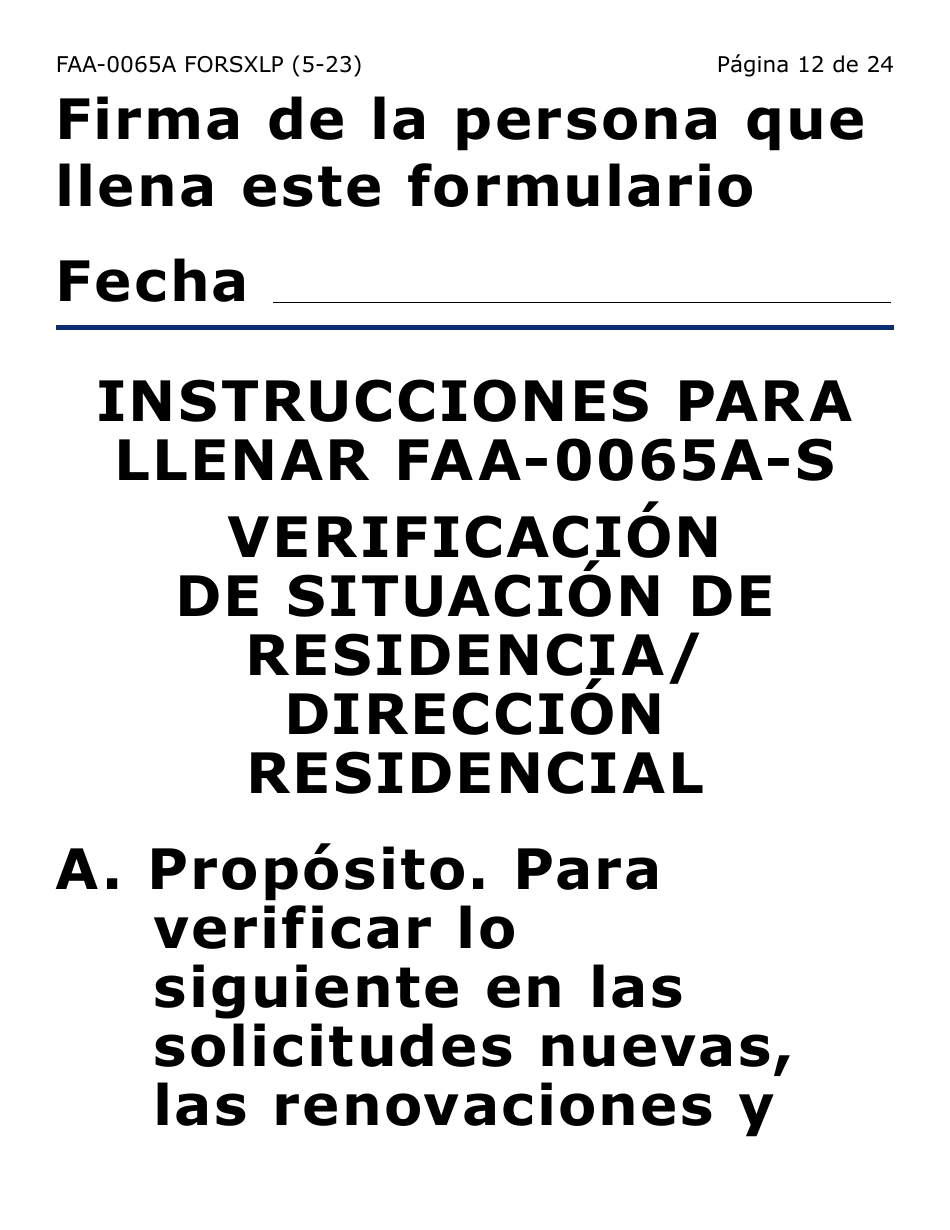 FAA-0065A FORSXLP (5-23) Página 12 de 24

Firma de la persona que llena este formulario

Fecha

INSTRUCCIONES PARA LLENAR FAA-0065A-S

VERIFICACIÓN DE SITUACIÓN DE RESIDENCIA/ DIRECCIÓN RESIDENCIAL

A. Propósito. Para verificar lo siguiente en las solicitudes nuevas, las renovaciones y